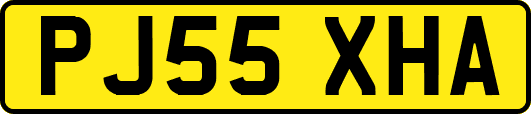 PJ55 XHA